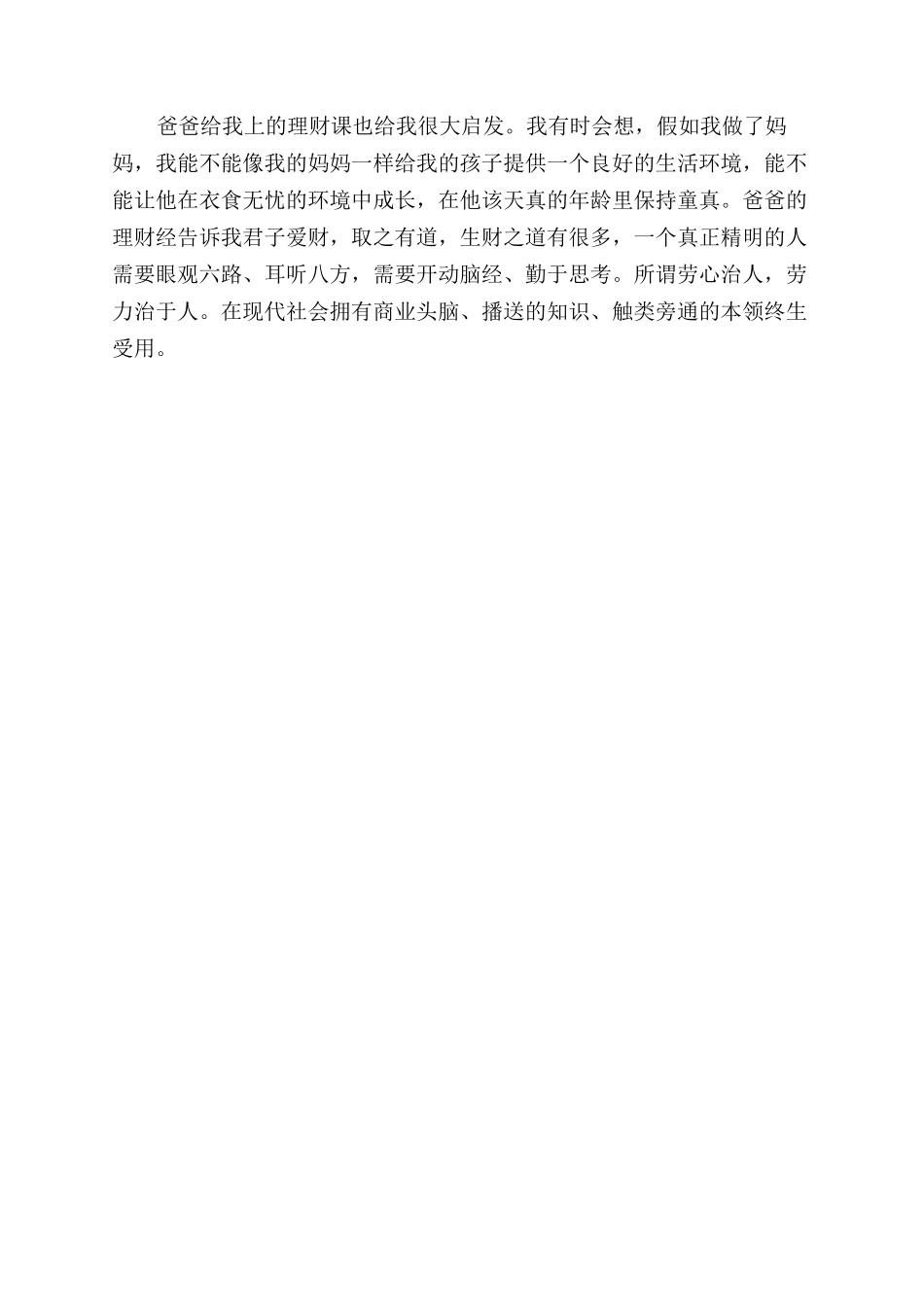 爸爸给我上的理财课也给我很大启发。我有时会想，假如我做了妈妈，我能不能像我的妈妈一样给我的孩子提供一个良好的生活环境，能不能让他在衣食无忧的环境中成长，在他该天真的年龄里保持童真。爸爸的理财经告诉我君子爱财，取之有道，生财之道有很多，一个真正精明的人需要眼观六路、耳听八方，需要开动脑经、勤于思考。所谓劳心治人，劳力治于人。在现代社会拥有商业头脑、播送的知识、触类旁通的本领终生受用。